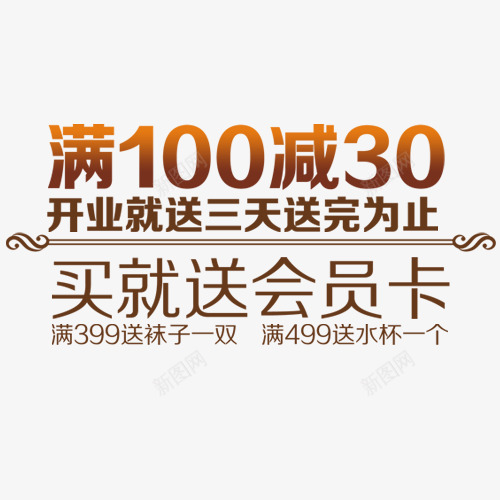 满100减30
开业就送三天送完为止

买就送会员卡
满399送袜子一双　满499送水杯一个

新图网
新图网
新图网
新图网